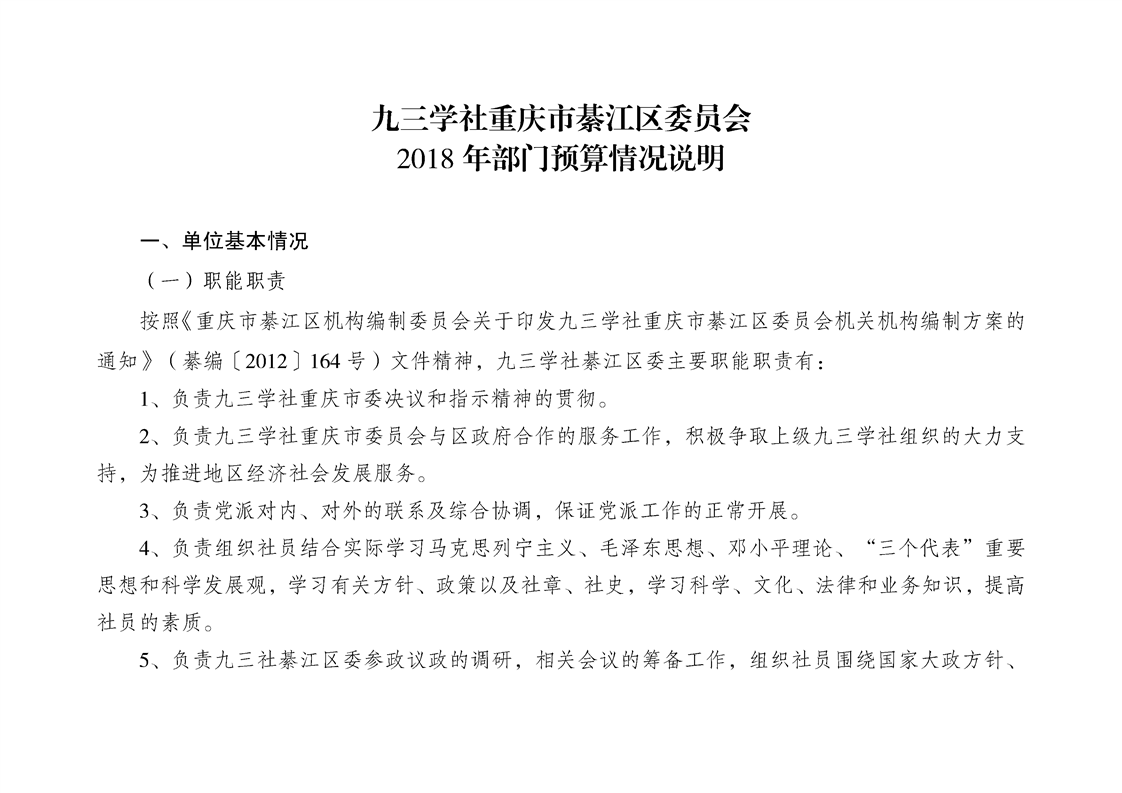 九三学社重庆市綦江区委员会
2018 年部门预算情况说明

一、单位基本情况

（一）职能职责

按照《重庆市綦江区机构编制委员会关于印发九三学社重庆市綦江区委员会机关机构编制方案的通知》（綦编〔2012〕164 号）文件精神，九三学社綦江区委主要职能职责有：

1、负责九三学社重庆市委决议和指示精神的贯彻。

2、负责九三学社重庆市委员会与区政府合作的服务工作，积极争取上级九三学社组织的大力支持，为推进地区经济社会发展服务。

3、负责党派对内、对外的联系及综合协调，保证党派工作的正常开展。

4、负责组织社员结合实际学习马克思列宁主义、毛泽东思想、邓小平理论、“三个代表”重要思想和科学发展观，学习有关方针、政策以及社章、社史，学习科学、文化、法律和业务知识，提高社员的素质。

5、负责九三社綦江区委参政议政的调研，相关会议的筹备工作，组织社员围绕国家大政方针、